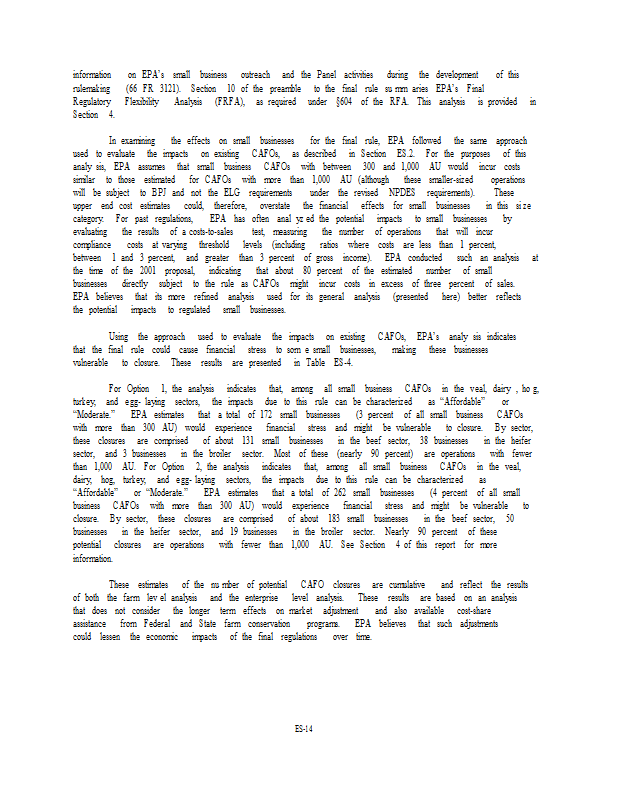 information on EPA's small business outreach and the Panel activities during the development of this rulemaking (66 FR 3121). Section 10 of the preamble to the final rule su mm aries EPA's Final Regulatory Flexibility Analysis (FRFA), as required under §604 of the RFA. This analysis is provided in Section 4.

In examining the effects on small businesses for the final rule, EPA followed the same approach used to evaluate the impacts on existing CAFOs, as described in Section ES.2. For the purposes of this analy sis, EPA assumes that small business CAFOs with between 300 and 1,000 AU would incur costs similar to those estimated for CAFOs with more than 1,000 AU (although these smaller-sized operations will be subject to BPJ and not the ELG requirements under the revised NPDES requirements). These upper end cost estimates could, therefore, overstate the financial effects for small businesses in this si ze category. For past regulations, EPA has often anal yz ed the potential impacts to small businesses by evaluating the results of a costs-to-sales test, measuring the number of operations that will incur compliance costs at varying threshold levels (including ratios where costs are less than 1 percent, between 1 and 3 percent, and greater than 3 percent of gross income). EPA conducted such an analysis at the time of the 2001 proposal, indicating that about 80 percent of the estimated number of small businesses directly subject to the rule as CAFOs might incur costs in excess of three percent of sales. EPA believes that its more refined analysis used for its general analysis (presented here) better reflects the potential impacts to regulated small businesses.

Using the approach used to evaluate the impacts on existing CAFOs, EPA's analy sis indicates that the final rule could cause financial stress to som e small businesses, making these businesses vulnerable to closure. These results are presented in Table ES-4.

For Option 1, the analysis indicates that, among all small business CAFOs in the veal, dairy , ho g, turkey, and egg- laying sectors, the impacts due to this rule can be characterized as "Affordable" or "Moderate." EPA estimates that a total of 172 small businesses (3 percent of all small business CAFOs with more than 300 AU) would experience financial stress and might be vulnerable to closure. By sector, these closures are comprised of about 131 small businesses in the beef sector, 38 businesses in the heifer sector, and 3 businesses in the broiler sector. Most of these (nearly 90 percent) are operations with fewer than 1,000 AU. For Option 2, the analysis indicates that, among all small business CAFOs in the veal, dairy, hog, turkey, and egg- laying sectors, the impacts due to this rule can be characterized as "Affordable" or "Moderate." EPA estimates that a total of 262 small businesses (4 percent of all small business CAFOs with more than 300 AU) would experience financial stress and might be vulnerable to closure. By sector, these closures are comprised of about 183 small businesses in the beef sector, 50 businesses in the heifer sector, and 19 businesses in the broiler sector. Nearly 90 percent of these potential closures are operations with fewer than 1,000 AU. See Section 4 of this report for more information.

These estimates of the nu mber of potential CAFO closures are cumulative and reflect the results of both the farm lev el analysis and the enterprise level analysis. These results are based on an analysis that does not consider the longer term effects on market adjustment and also available cost-share assistance from Federal and State farm conservation programs. EPA believes that such adjustments could lessen the economic impacts of the final regulations over time.

ES-14